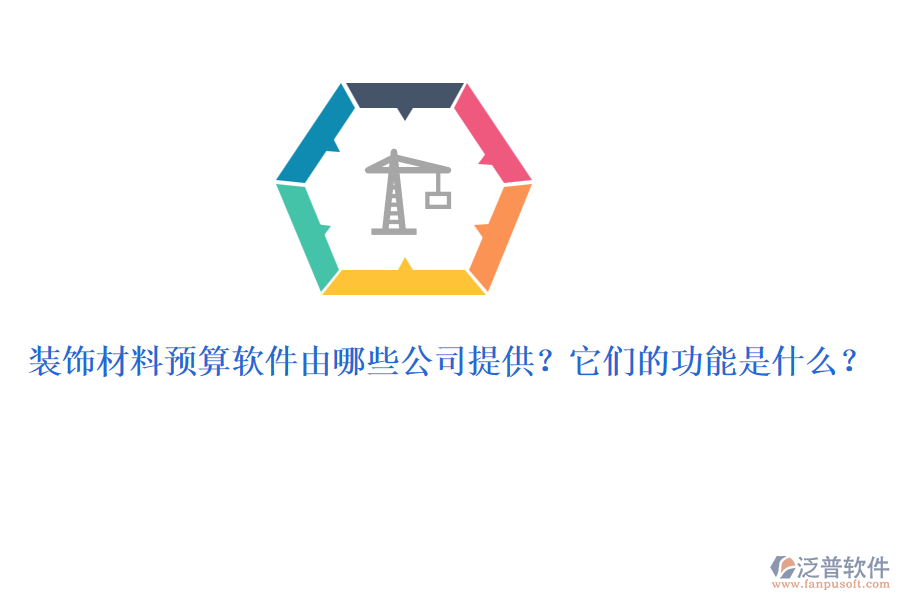 装饰材料预算软件由哪些公司提供？它们的功能是什么？

泛普软件
www.fanpusoft.com